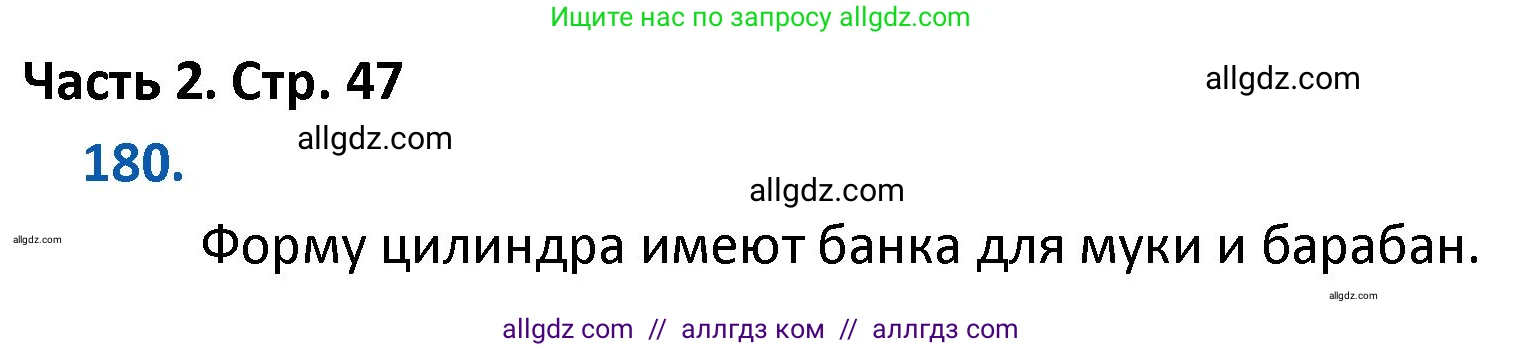 Ищите нас по запросу allgdz.com

Часть 2. Стр. 47

allgdz.com

180.

allgdz.com

allgdz.com

allgdz.com

Форму цилиндра имеют банка для муки и барабан.

allgdz.com

allgdz com // аллгдз ком // аллгдз com